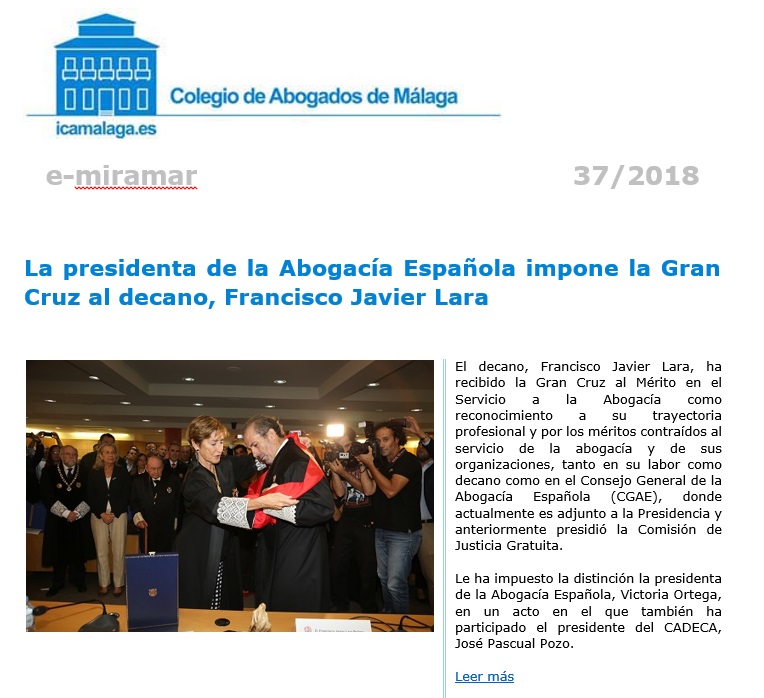 Colegio de Abogados de Málaga

icamalaga.es

e-miramar

37/2018

La presidenta de la Abogacía Española impone la Gran Cruz al decano, Francisco Javier Lara

El decano, Francisco Javier Lara, ha recibido la Gran Cruz al Mérito en el Servicio a la Abogacía como reconocimiento a su trayectoria profesional y por los méritos contraídos al servicio de la abogacía y de sus organizaciones, tanto en su labor como decano como en el Consejo General de la Abogacía Española (CGAE), donde actualmente es adjunto a la Presidencia y anteriormente presidió la Comisión de Justicia Gratuita.

Le ha impuesto la distinción la presidenta de la Abogacía Española, Victoria Ortega, en un acto en el que también ha participado el presidente del CADECA, José Pascual Pozo.

Leer más